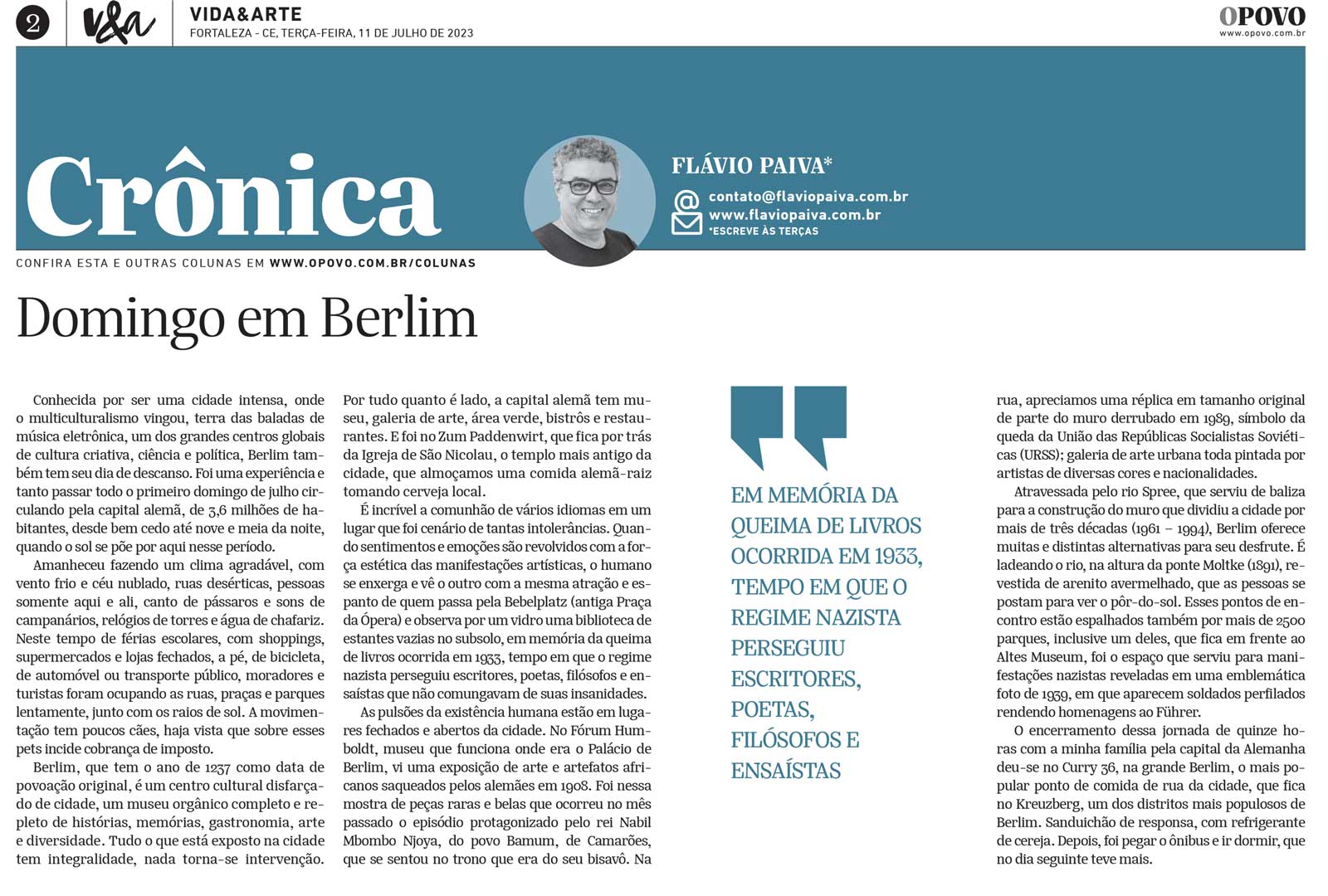 2 v&a VIDA&ARTE
FORTALEZA - CE, TERÇA-FEIRA, 11 DE JULHO DE 2023

O POVO
www.opovo.com.br

Crônica

FLÁVIO PAIVA*
contato@flaviopaiva.com.br
www.flaviopaiva.com.br
*ESCREVE ÀS TERÇAS

CONFIRA ESTA E OUTRAS COLUNAS EM WWW.OPOVO.COM.BR/COLUNAS

Domingo em Berlim

Conhecida por ser uma cidade intensa, onde o multiculturalismo vingou, terra das baladas de música eletrônica, um dos grandes centros globais de cultura criativa, ciência e política, Berlim também tem seu dia de descanso. Foi uma experiência e tanto passar todo o primeiro domingo de julho circulando pela capital alemã, de 3,6 milhões de habitantes, desde bem cedo até nove e meia da noite, quando o sol se põe por aqui nesse período.

Amanheceu fazendo um clima agradável, com vento frio e céu nublado, ruas desérticas, pessoas somente aqui e ali, canto de pássaros e sons de campanários, relógios de torres e água de chafariz. Neste tempo de férias escolares, com shoppings, supermercados e lojas fechados, a pé, de bicicleta, de automóvel ou transporte público, moradores e turistas foram ocupando as ruas, praças e parques lentamente, junto com os raios de sol. A movimentação tem poucos cães, haja vista que sobre esses pets incide cobrança de imposto.

Berlim, que tem o ano de 1237 como data de povoação original, é um centro cultural disfarçado de cidade, um museu orgânico completo e repleto de histórias, memórias, gastronomia, arte e diversidade. Tudo o que está exposto na cidade tem integralidade, nada torna-se intervenção. Por tudo quanto é lado, a capital alemã tem museu, galeria de arte, área verde, bistrôs e restaurantes. E foi no Zum Paddenwirt, que fica por trás da Igreja de São Nicolau, o templo mais antigo da cidade, que almoçamos uma comida alemã-raiz tomando cerveja local.

É incrível a comunhão de vários idiomas em um lugar que foi cenário de tantas intolerâncias. Quando sentimentos e emoções são revolvidos com a força estética das manifestações artísticas, o humano se enxerga e vê o outro com a mesma atração e espanto de quem passa pela Bebelplatz (antiga Praça da Ópera) e observa por um vidro uma biblioteca de estantes vazias no subsolo, em memória da queima de livros ocorrida em 1933, tempo em que o regime nazista perseguiu escritores, poetas, filósofos e ensaístas que não comungavam de suas insanidades.

As pulsões da existência humana estão em lugares fechados e abertos da cidade. No Fórum Humboldt, museu que funciona onde era o Palácio de Berlim, vi uma exposição de arte e artefatos africanos saqueados pelos alemães em 1908. Foi nessa mostra de peças raras e belas que ocorreu no mês passado o episódio protagonizado pelo rei Nabil Mbombo Njoya, do povo Bamum, de Camarões, que se sentou no trono que era do seu bisavô. Na

EM MEMÓRIA DA QUEIMA DE LIVROS OCORRIDA EM 1933, TEMPO EM QUE O REGIME NAZISTA PERSEGUIU ESCRITORES, POETAS, FILÓSOFOS E ENSAÍSTAS

rua, apreciamos uma réplica em tamanho original de parte do muro derrubado em 1989, símbolo da queda da União das Repúblicas Socialistas Soviéticas (URSS); galeria de arte urbana toda pintada por artistas de diversas cores e nacionalidades.

Atravessada pelo rio Spree, que serviu de baliza para a construção do muro que dividiu a cidade por mais de três décadas (1961 – 1994), Berlim oferece muitas e distintas alternativas para seu desfrute. É ladeando o rio, na altura da ponte Moltke (1891), revestida de arenito avermelhado, que as pessoas se postam para ver o pôr-do-sol. Esses pontos de encontro estão espalhados também por mais de 2500 parques, inclusive um deles, que fica em frente ao Altes Museum, foi o espaço que serviu para manifestações nazistas reveladas em uma emblemática foto de 1939, em que aparecem soldados perfilados rendendo homenagens ao Führer.

O encerramento dessa jornada de quinze horas com a minha família pela capital da Alemanha deu-se no Curry 36, na grande Berlim, o mais popular ponto de comida de rua da cidade, que fica no Kreuzberg, um dos distritos mais populosos de Berlim. Sanduichão de responsa, com refrigerante de cereja. Depois, foi pegar o ônibus e ir dormir, que no dia seguinte teve mais.